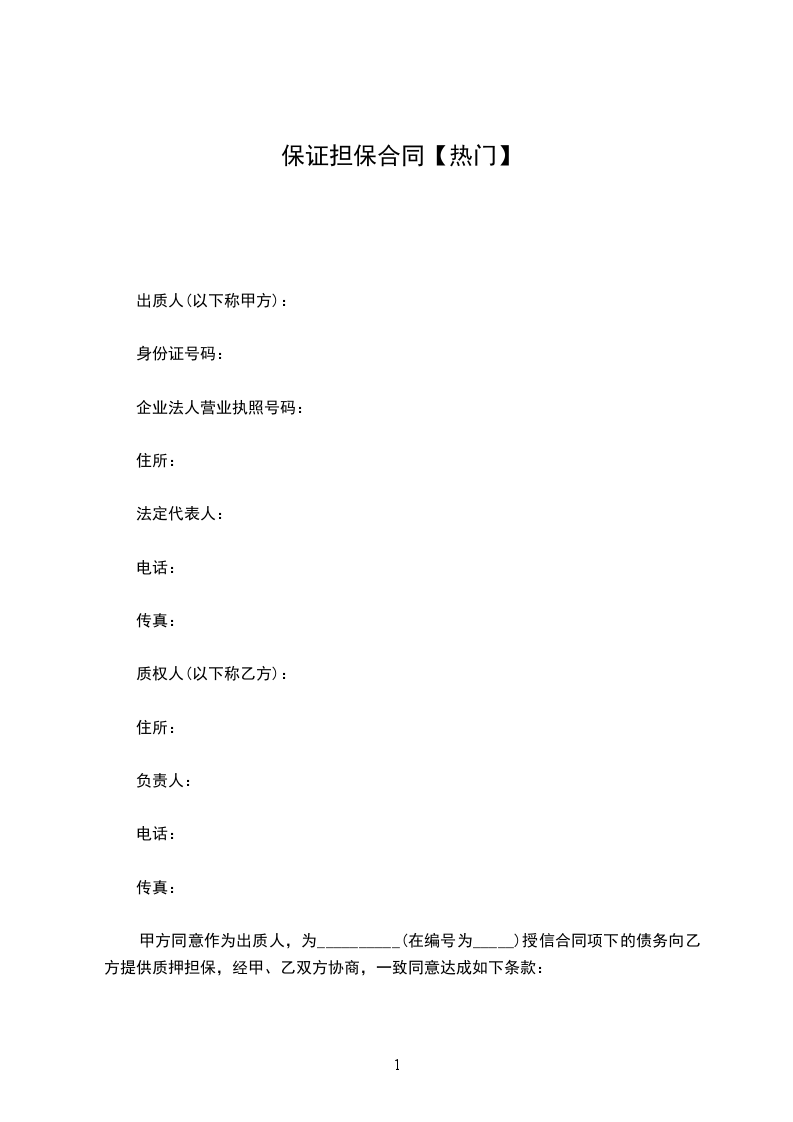 保证担保合同【热门】

出质人(以下称甲方)：

身份证号码：

企业法人营业执照号码：

住所：

法定代表人：

电话：

传真：

质权人(以下称乙方)：

住所：

负责人：

电话：

传真：

甲方同意作为出质人，为__________(在编号为_____)授信合同项下的债务向乙方提供质押担保，经甲、乙双方协商，一致同意达成如下条款：

1